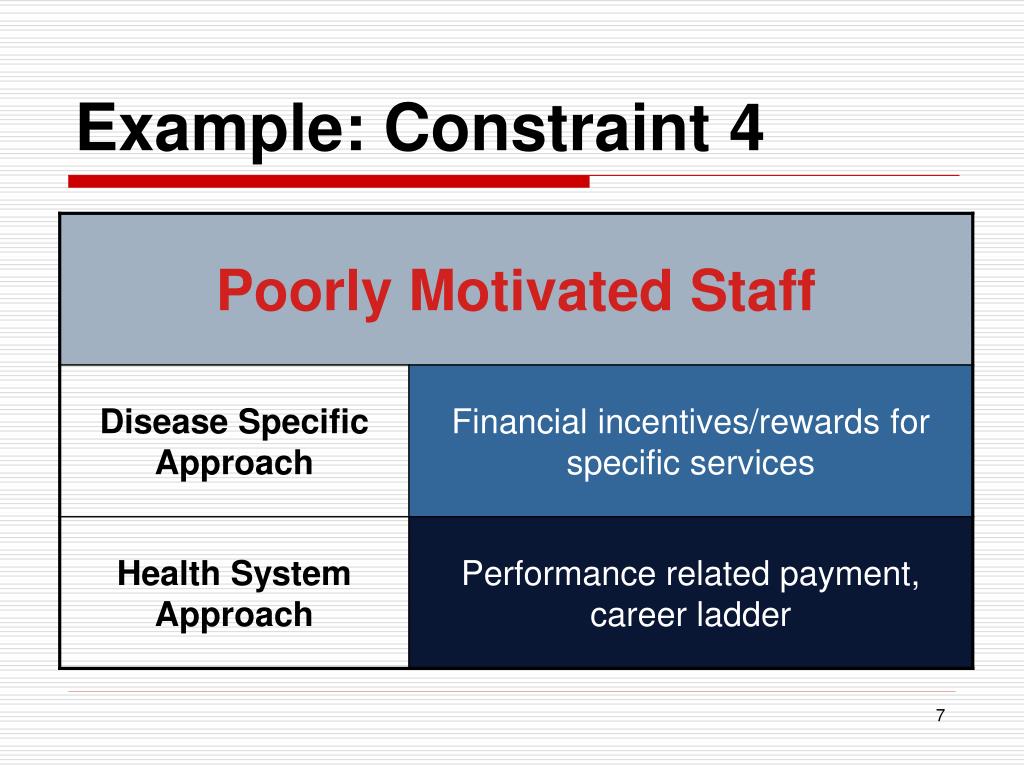 Example: Constraint 4

| Poorly Motivated Staff | |
|---|---|
| Disease Specific Approach | Financial incentives/rewards for specific services |
| Health System Approach | Performance related payment, career ladder |

7